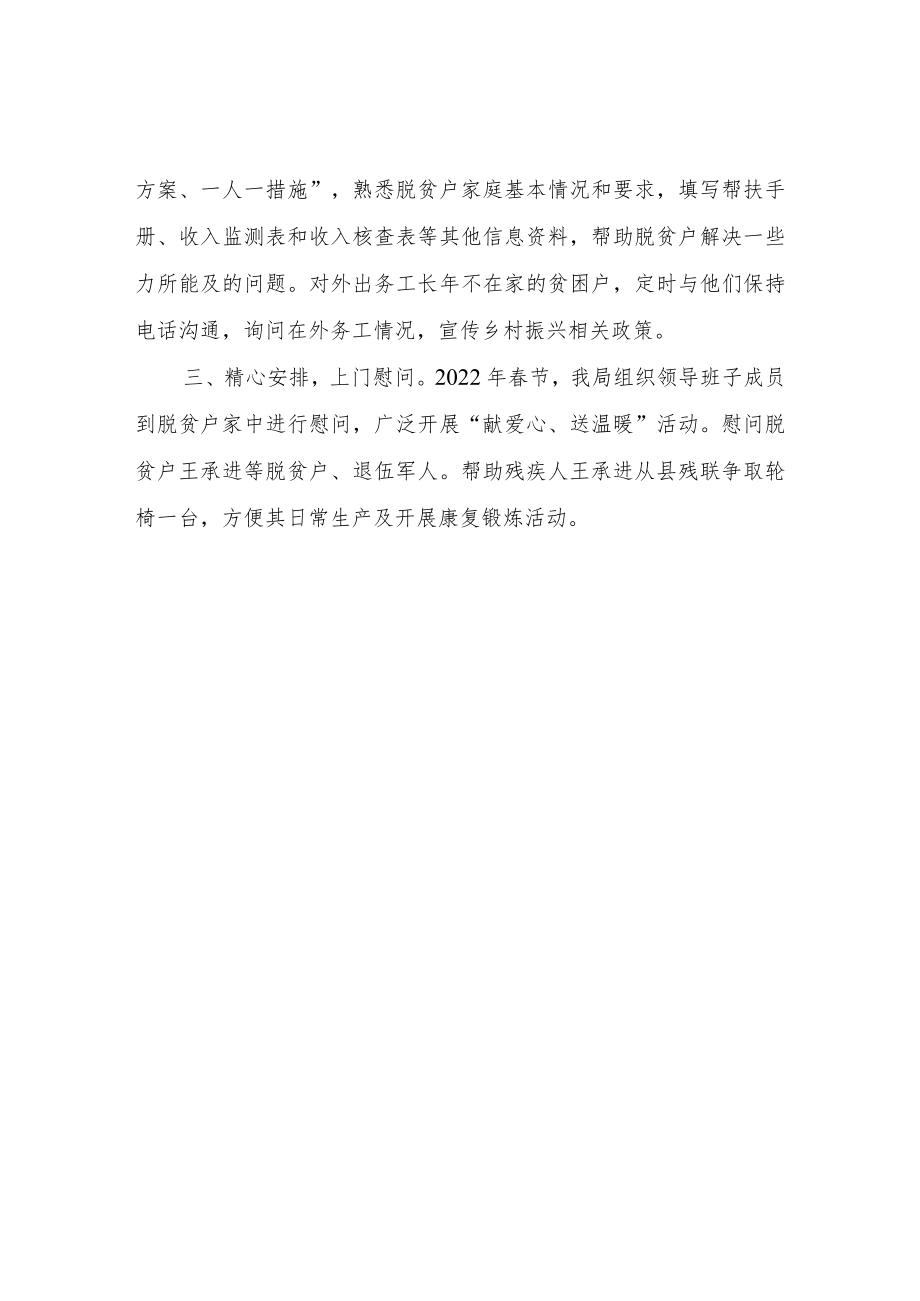 方案、一人一措施”，熟悉脱贫户家庭基本情况和要求，填写帮扶手册、收入监测表和收入核查表等其他信息资料，帮助脱贫户解决一些力所能及的问题。对外出务工长年不在家的贫困户，定时与他们保持电话沟通，询问在外务工情况，宣传乡村振兴相关政策。

三、精心安排，上门慰问。2022年春节，我局组织领导班子成员到脱贫户家中进行慰问，广泛开展“献爱心、送温暖”活动。慰问脱贫户王承进等脱贫户、退伍军人。帮助残疾人王承进从县残联争取轮椅一台，方便其日常生产及开展康复锻炼活动。